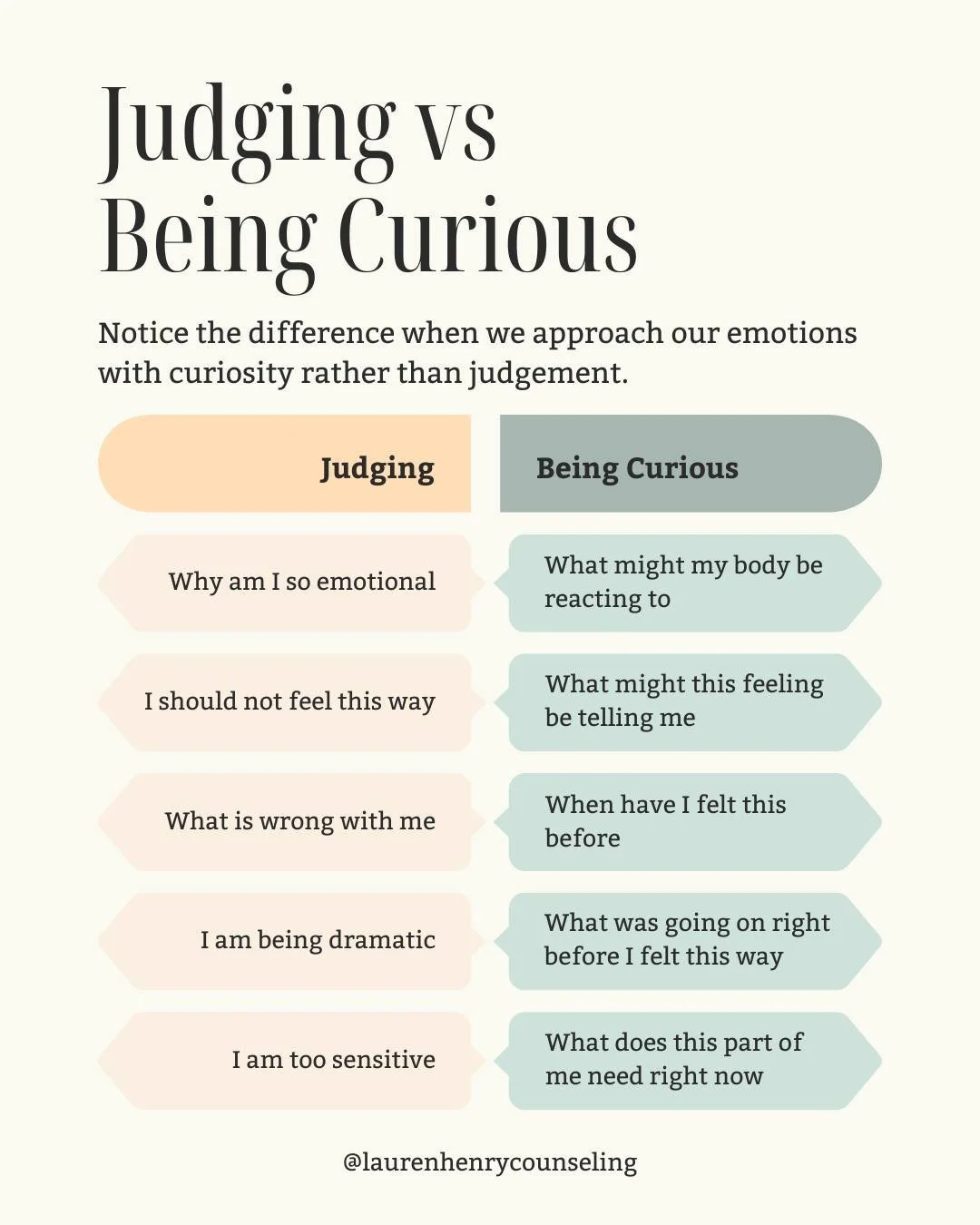 Judging vs Being Curious

Notice the difference when we approach our emotions with curiosity rather than judgement.

| Judging | Being Curious |
|---|---|
| Why am I so emotional | What might my body be reacting to |
| I should not feel this way | What might this feeling be telling me |
| What is wrong with me | When have I felt this before |
| I am being dramatic | What was going on right before I felt this way |
| I am too sensitive | What does this part of me need right now |

@laurenhenrycounseling